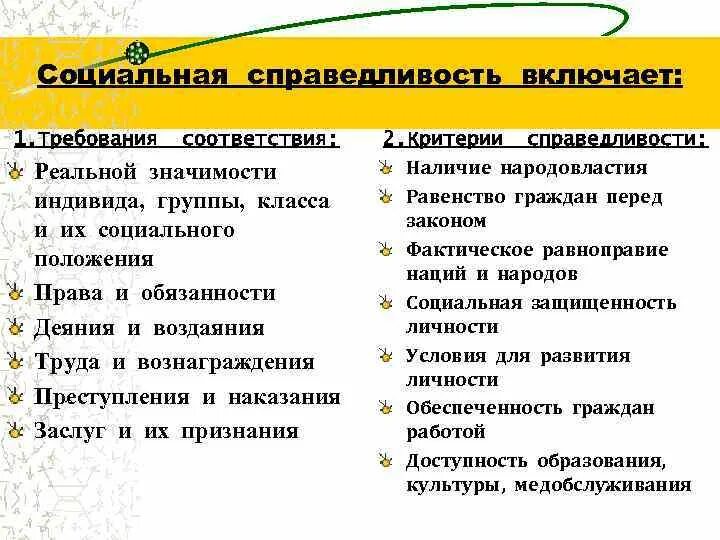 Социальная справедливость включает:

1. Требования соответствия:

Реальной значимости индивида, группы, класса и их социального положения

Права и обязанности

Деяния и воздаяния

Труда и вознаграждения

Преступления и наказания

Заслуг и их признания

2. Критерии справедливости:

Наличие народовластия

Равенство граждан перед законом

Фактическое равноправие наций и народов

Социальная защищенность личности

Условия для развития личности

Обеспеченность граждан работой

Доступность образования, культуры, медобслуживания